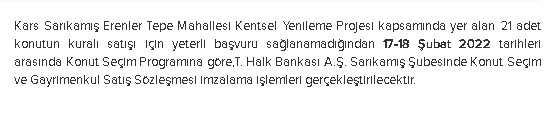 Kars Sarıkamış Erenler Tepe Mahallesi Kentsel Yenileme Projesi kapsamında yer alan 21 adet konutun kuralı satışı için yeterli başvuru sağlanamadığından 17-18 Şubat 2022 tarihleri arasında Konut Seçim Programına göre,T. Halk Bankası A.Ş. Sarıkamış Şubesinde Konut Seçim ve Gayrimenkul Satış Sözleşmesi imzalama işlemleri gerçekleştirilecektir.